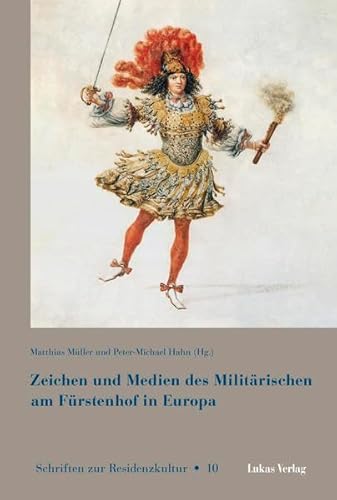 Matthias Müller und Peter-Michael Hahn (Hg.)

Zeichen und Medien des Militärischen am Fürstenhof in Europa

Schriften zur Residenzkultur • 10

Lukas Verlag